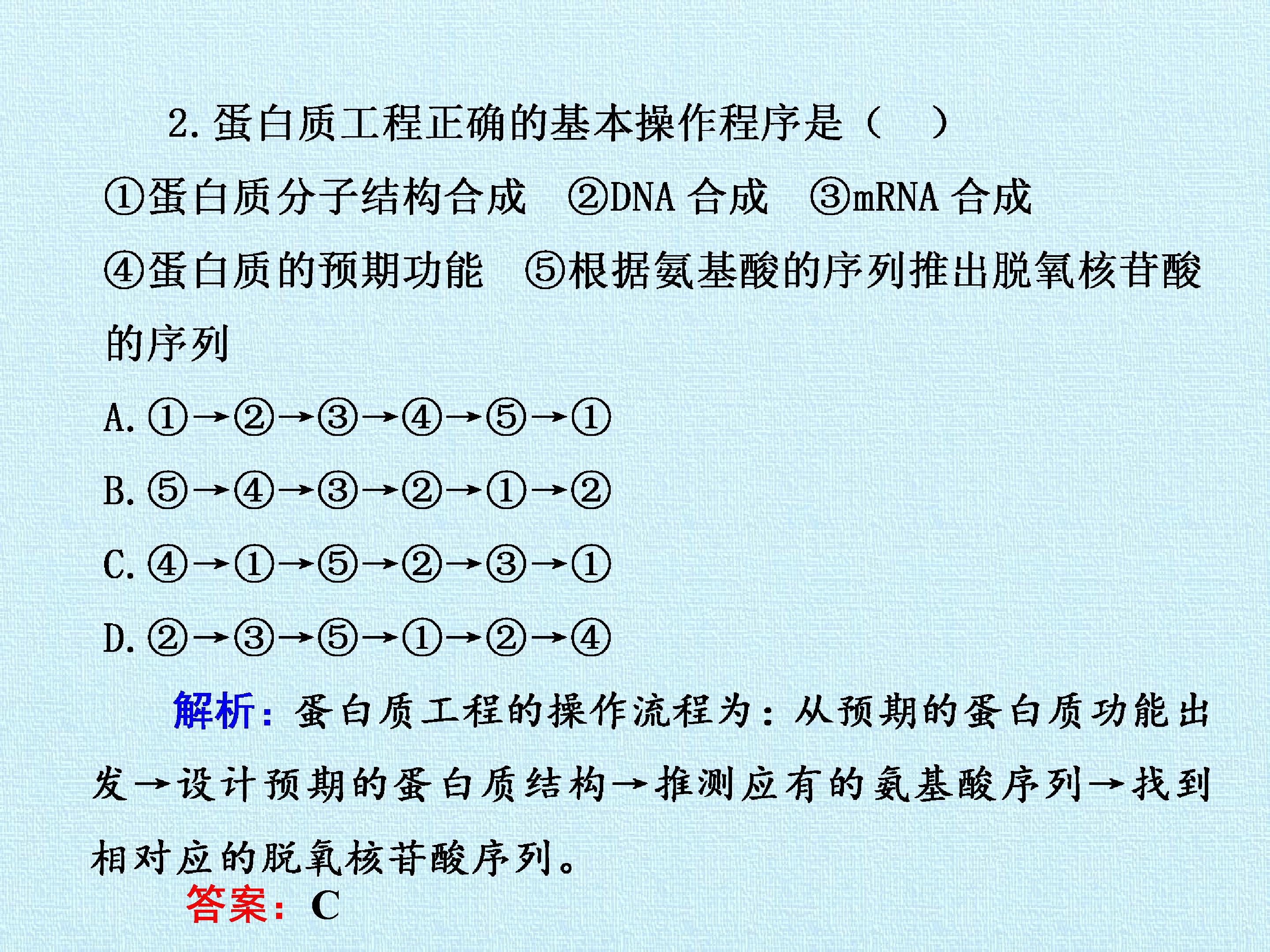 2.蛋白质工程正确的基本操作程序是（ ）

①蛋白质分子结构合成 ②DNA合成 ③mRNA合成 ④蛋白质的预期功能 ⑤根据氨基酸的序列推出脱氧核苷酸的序列

A.①→②→③→④→⑤→①

B.⑤→④→③→②→①→②

C.④→①→⑤→②→③→①

D.②→③→⑤→①→②→④

解析：蛋白质工程的操作流程为：从预期的蛋白质功能出发→设计预期的蛋白质结构→推测应有的氨基酸序列→找到相对应的脱氧核苷酸序列。

答案：C